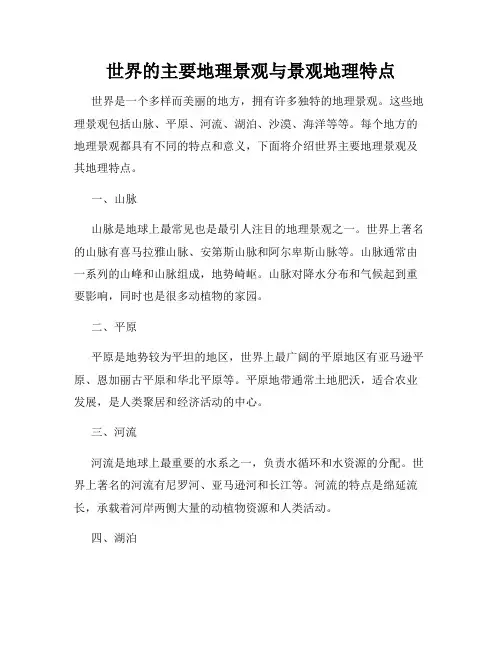 世界的主要地理景观与景观地理特点

世界是一个多样而美丽的地方，拥有许多独特的地理景观。这些地理景观包括山脉、平原、河流、湖泊、沙漠、海洋等等。每个地方的地理景观都具有不同的特点和意义，下面将介绍世界主要地理景观及其地理特点。

一、山脉

山脉是地球上最常见也是最引人注目的地理景观之一。世界上著名的山脉有喜马拉雅山脉、安第斯山脉和阿尔卑斯山脉等。山脉通常由一系列的山峰和山脉组成，地势崎岖。山脉对降水分布和气候起到重要影响，同时也是很多动植物的家园。

二、平原

平原是地势较为平坦的地区，世界上最广阔的平原地区有亚马逊平原、恩加丽古平原和华北平原等。平原地带通常土地肥沃，适合农业发展，是人类聚居和经济活动的中心。

三、河流

河流是地球上最重要的水系之一，负责水循环和水资源的分配。世界上著名的河流有尼罗河、亚马逊河和长江等。河流的特点是绵延流长，承载着河岸两侧大量的动植物资源和人类活动。

四、湖泊